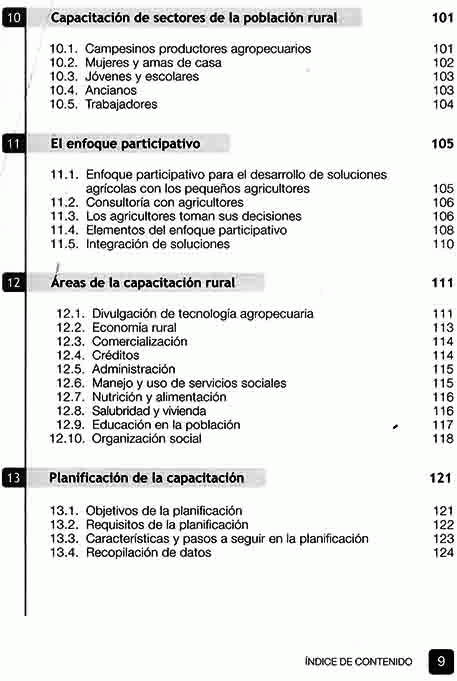 10 Capacitación de sectores de la población rural 101

10.1. Campesinos productores agropecuarios 101
10.2. Mujeres y amas de casa 102
10.3. Jóvenes y escolares 103
10.4. Ancianos 103
10.5. Trabajadores 104

11 El enfoque participativo 105

11.1. Enfoque participativo para el desarrollo de soluciones agrícolas con los pequeños agricultores 105
11.2. Consultoría con agricultores 106
11.3. Los agricultores toman sus decisiones 106
11.4. Elementos del enfoque participativo 108
11.5. Integración de soluciones 110

12 Áreas de la capacitación rural 111

12.1. Divulgación de tecnología agropecuaria 111
12.2. Economía rural 113
12.3. Comercialización 114
12.4. Créditos 114
12.5. Administración 115
12.6. Manejo y uso de servicios sociales 115
12.7. Nutrición y alimentación 116
12.8. Salubridad y vivienda 116
12.9. Educación en la población 117
12.10. Organización social 118

13 Planificación de la capacitación 121

13.1. Objetivos de la planificación 121
13.2. Requisitos de la planificación 122
13.3. Características y pasos a seguir en la planificación 123
13.4. Recopilación de datos 124

ÍNDICE DE CONTENIDO 9